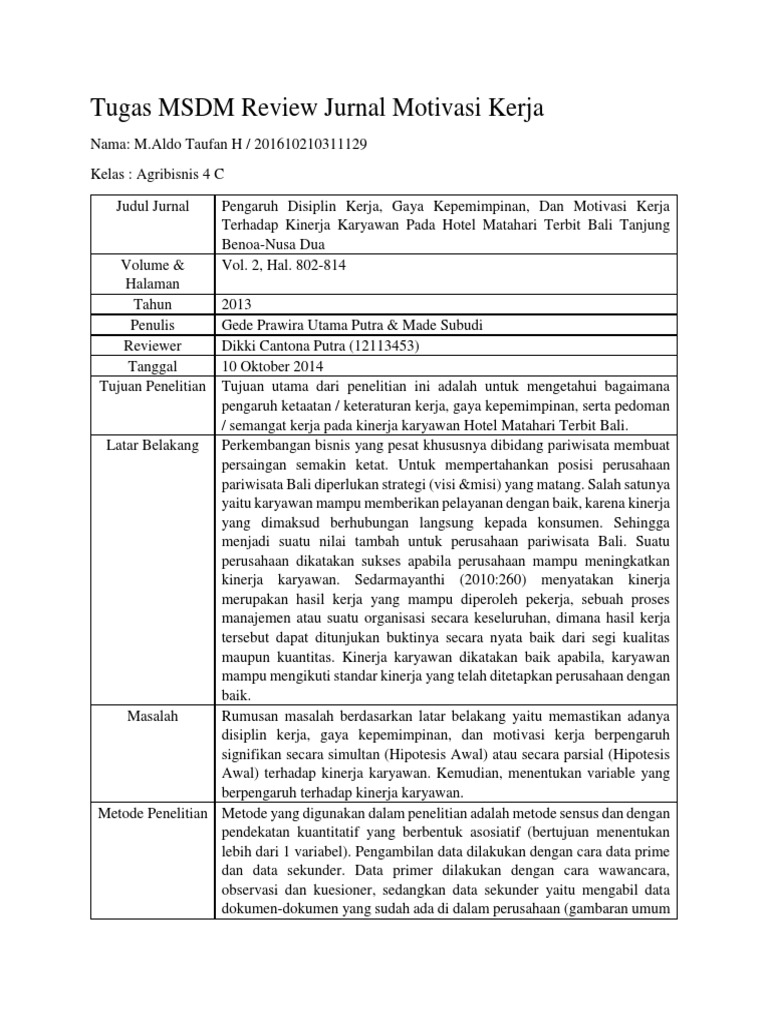 Tugas MSDM Review Jurnal Motivasi Kerja

Nama: M.Aldo Taufan H / 201610210311129

Kelas : Agribisnis 4 C

| Judul Jurnal | Pengaruh Disiplin Kerja, Gaya Kepemimpinan, Dan Motivasi Kerja Terhadap Kinerja Karyawan Pada Hotel Matahari Terbit Bali Tanjung Benoa-Nusa Dua |
|---|---|
| Volume & Halaman | Vol. 2, Hal. 802-814 |
| Tahun | 2013 |
| Penulis | Gede Prawira Utama Putra & Made Subudi |
| Reviewer | Dikki Cantona Putra (12113453) |
| Tanggal | 10 Oktober 2014 |
| Tujuan Penelitian | Tujuan utama dari penelitian ini adalah untuk mengetahui bagaimana pengaruh ketaatan / keteraturan kerja, gaya kepemimpinan, serta pedoman / semangat kerja pada kinerja karyawan Hotel Matahari Terbit Bali. |
| Latar Belakang | Perkembangan bisnis yang pesat khususnya dibidang pariwisata membuat persaingan semakin ketat. Untuk mempertahankan posisi perusahaan pariwisata Bali diperlukan strategi (visi &misi) yang matang. Salah satunya yaitu karyawan mampu memberikan pelayanan dengan baik, karena kinerja yang dimaksud berhubungan langsung kepada konsumen. Sehingga menjadi suatu nilai tambah untuk perusahaan pariwisata Bali. Suatu perusahaan dikatakan sukses apabila perusahaan mampu meningkatkan kinerja karyawan. Sedarmayanthi (2010:260) menyatakan kinerja merupakan hasil kerja yang mampu diperoleh pekerja, sebuah proses manajemen atau suatu organisasi secara keseluruhan, dimana hasil kerja tersebut dapat ditunjukan buktinya secara nyata baik dari segi kualitas maupun kuantitas. Kinerja karyawan dikatakan baik apabila, karyawan mampu mengikuti standar kinerja yang telah ditetapkan perusahaan dengan baik. |
| Masalah | Rumusan masalah berdasarkan latar belakang yaitu memastikan adanya disiplin kerja, gaya kepemimpinan, dan motivasi kerja berpengaruh signifikan secara simultan (Hipotesis Awal) atau secara parsial (Hipotesis Awal) terhadap kinerja karyawan. Kemudian, menentukan variable yang berpengaruh terhadap kinerja karyawan. |
| Metode Penelitian | Metode yang digunakan dalam penelitian adalah metode sensus dan dengan pendekatan kuantitatif yang berbentuk asosiatif (bertujuan menentukan lebih dari 1 variabel). Pengambilan data dilakukan dengan cara data prime dan data sekunder. Data primer dilakukan dengan cara wawancara, observasi dan kuesioner, sedangkan data sekunder yaitu mengabil data dokumen-dokumen yang sudah ada di dalam perusahaan (gambaran umum |